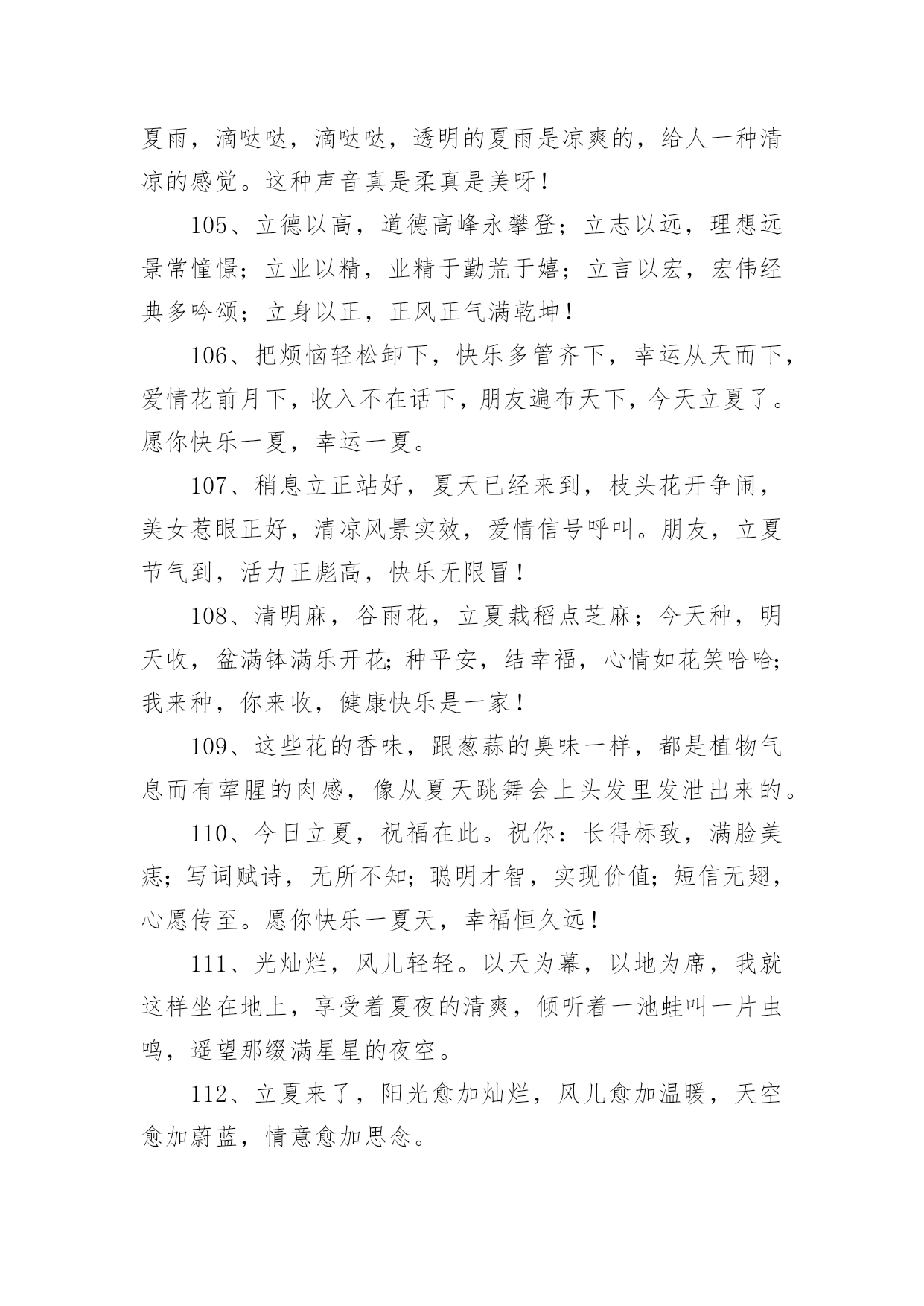 夏雨，滴哒哒，滴哒哒，透明的夏雨是凉爽的，给人一种清凉的感觉。这种声音真是柔真是美呀！

105、立德以高，道德高峰永攀登；立志以远，理想远景常憧憬；立业以精，业精于勤荒于嬉；立言以宏，宏伟经典多吟颂；立身以正，正风正气满乾坤！

106、把烦恼轻松卸下，快乐多管齐下，幸运从天而下，爱情花前月下，收入不在话下，朋友遍布天下，今天立夏了。愿你快乐一夏，幸运一夏。

107、稍息立正站好，夏天已经来到，枝头花开争闹，美女惹眼正好，清凉风景实效，爱情信号呼叫。朋友，立夏节气到，活力正彪高，快乐无限冒！

108、清明麻，谷雨花，立夏栽稻点芝麻；今天种，明天收，盆满钵满乐开花;种平安，结幸福，心情如花笑哈哈;我来种，你来收，健康快乐是一家！

109、这些花的香味，跟葱蒜的臭味一样，都是植物气息而有荤腥的肉感，像从夏天跳舞会上头发里发泄出来的。

110、今日立夏，祝福在此。祝你：长得标致，满脸美痣；写词赋诗，无所不知;聪明才智，实现价值;短信无翅，心愿传至。愿你快乐一夏天，幸福恒久远！

111、光灿烂，风儿轻轻。以天为幕，以地为席，我就这样坐在地上，享受着夏夜的清爽，倾听着一池蛙叫一片虫鸣，遥望那缀满星星的夜空。

112、立夏来了，阳光愈加灿烂，风儿愈加温暖，天空愈加蔚蓝，情意愈加思念。